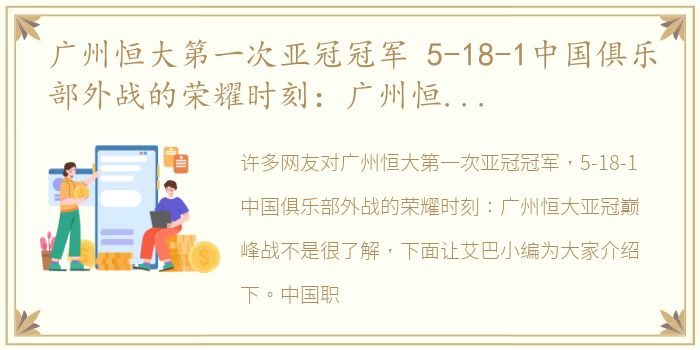 广州恒大第一次亚冠冠军 5-18-1中国俱乐部外战的荣耀时刻：广州恒...

许多网友对广州恒大第一次亚冠冠军，5-18-1中国俱乐部外战的荣耀时刻：广州恒大亚冠巅峰战不是很了解，下面让艾巴小编为大家介绍下。中国职